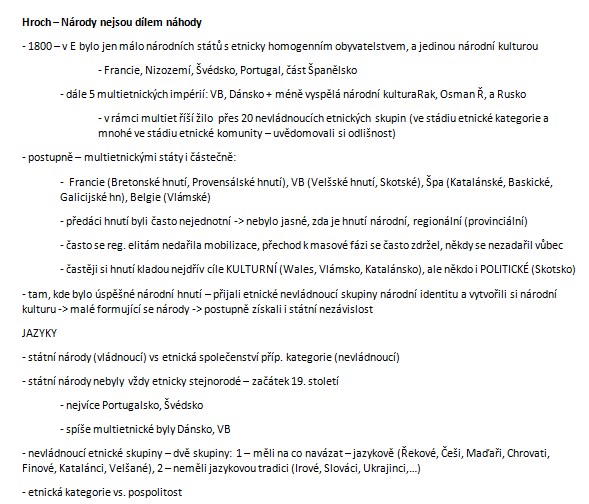 Hroch – Národy nejsou dílem náhody

- 1800 – v E bylo jen málo národních států s etnicky homogenním obyvatelstvem, a jedinou národní kulturou

- Francie, Nizozemí, Švédsko, Portugal, část Španělsko

- dále 5 multietnických impérií: VB, Dánsko + méně vyspělá národní kulturaRak, Osman Ř, a Rusko

- v rámci multiet říší žilo přes 20 nevládnoucích etnických skupin (ve stádiu etnické kategorie a mnohé ve stádiu etnické komunity – uvědomovali si odlišnost)

- postupně – multietnickými státy i částečně:

- Francie (Bretonské hnutí, Provensálské hnutí), VB (Velšské hnutí, Skotské), Špa (Katalánské, Baskické, Galicijské hn), Belgie (Vlámské)

- předáci hnutí byli často nejednotní -> nebylo jasné, zda je hnutí národní, regionální (provinciální)

- často se reg. elitám nedařila mobilizace, přechod k masové fázi se často zdržel, někdy se nezadařil vůbec

- častěji si hnutí kladou nejdřív cíle KULTURNÍ (Wales, Vlámsko, Katalánsko), ale někdo i POLITICKÉ (Skotsko)

- tam, kde bylo úspěšné národní hnutí – přijali etnické nevládnoucí skupiny národní identitu a vytvořili si národní kulturu -> malé formující se národy -> postupně získali i státní nezávislost

JAZYKY

- státní národy (vládnoucí) vs etnická společenství příp. kategorie (nevládnoucí)

- státní národy nebyly vždy etnicky stejnorodé – začátek 19. století

- nejvíce Portugalsko, Švédsko

- spíše multietnické byly Dánsko, VB

- nevládnoucí etnické skupiny – dvě skupiny: 1 – měli na co navázat – jazykově (Řekové, Češi, Maďaři, Chrovati, Finové, Katalánci, Velšané), 2 – neměli jazykovou tradici (Irové, Slováci, Ukrajinci,…)

- etnická kategorie vs. pospolitost